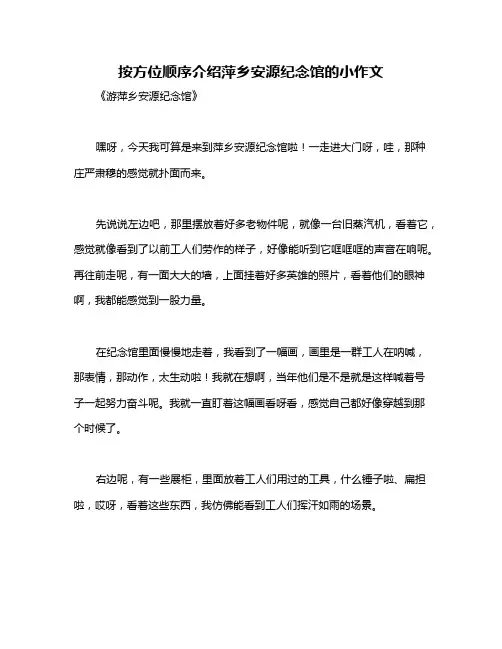 按方位顺序介绍萍乡安源纪念馆的小作文

《游萍乡安源纪念馆》

嘿呀，今天我可算是来到萍乡安源纪念馆啦！一走进大门呀，哇，那种庄严肃穆的感觉就扑面而来。

先说说左边吧，那里摆放着好多老物件呢，就像一台旧蒸汽机，看着它，感觉就像看到了以前工人们劳作的样子，好像能听到它哐哐哐的声音在响呢。再往前走呢，有一面大大的墙，上面挂着好多英雄的照片，看着他们的眼神啊，我都能感觉到一股力量。

在纪念馆里面慢慢地走着，我看到了一幅画，画里是一群工人在呐喊，那表情，那动作，太生动啦！我就在想啊，当年他们是不是就是这样喊着号子一起努力奋斗呢。我就一直盯着这幅画看呀看，感觉自己都好像穿越到那个时候了。

右边呢，有一些展柜，里面放着工人们用过的工具，什么锤子啦、扁担啦，哎呀，看着这些东西，我仿佛能看到工人们挥汗如雨的场景。